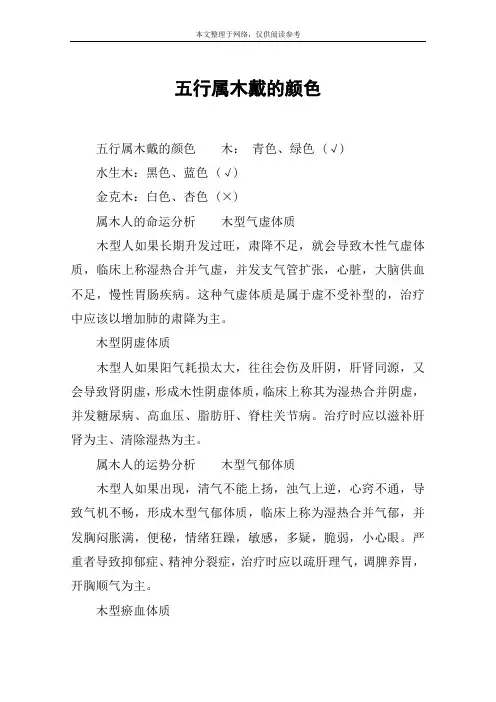 本文整理于网络，仅供阅读参考

五行属木戴的颜色

五行属木戴的颜色　　木：　青色、绿色（√）

水生木：黑色、蓝色（√）

金克木：白色、杏色（×）

属木人的命运分析　　木型气虚体质

木型人如果长期升发过旺，肃降不足，就会导致木性气虚体质，临床上称湿热合并气虚，并发支气管扩张，心脏，大脑供血不足，慢性胃肠疾病。这种气虚体质是属于虚不受补型的，治疗中应该以增加肺的肃降为主。

木型阴虚体质

木型人如果阳气耗损太大，往往会伤及肝阴，肝肾同源，又会导致肾阴虚，形成木性阴虚体质，临床上称其为湿热合并阴虚，并发糖尿病、高血压、脂肪肝、脊柱关节病。治疗时应以滋补肝肾为主、清除湿热为主。

属木人的运势分析　　木型气郁体质

木型人如果出现，清气不能上扬，浊气上逆，心窍不通，导致气机不畅，形成木型气郁体质，临床上称为湿热合并气郁，并发胸闷胀满，便秘，情绪狂躁，敏感，多疑，脆弱，小心眼。严重者导致抑郁症、精神分裂症，治疗时应以疏肝理气，调脾养胃，开胸顺气为主。

木型瘀血体质